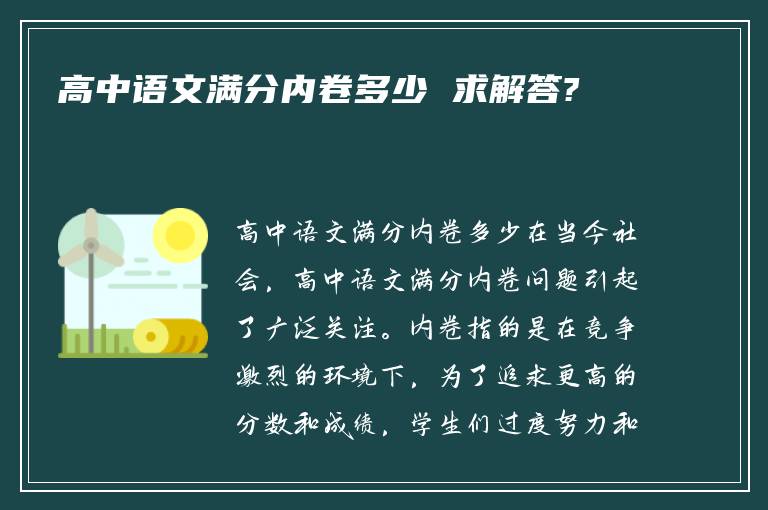 高中语文满分内卷多少 求解答?

高中语文满分内卷多少在当今社会，高中语文满分内卷问题引起了广泛关注。内卷指的是在竞争激烈的环境下，为了追求更高的分数和成绩，学生们过度努力和